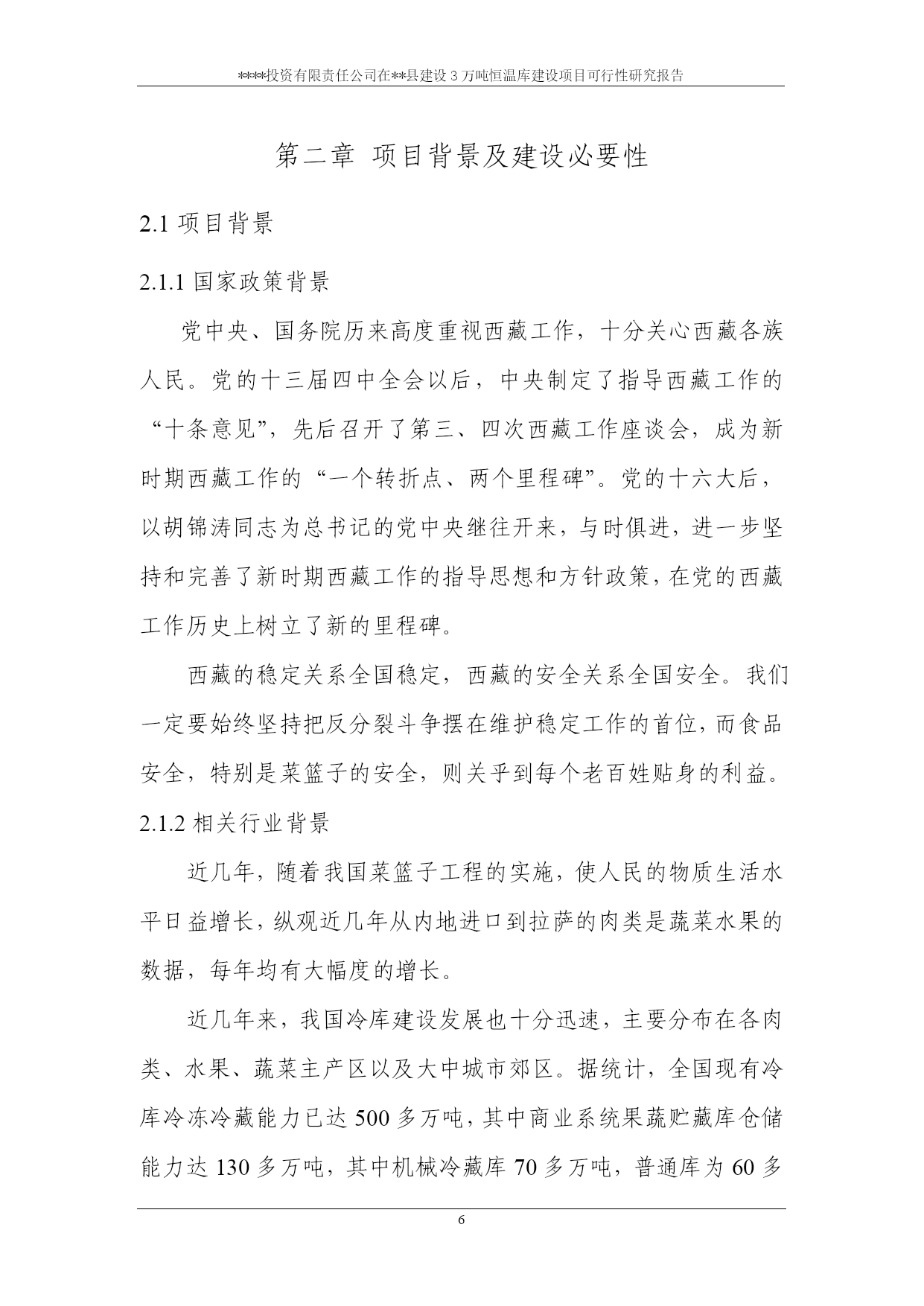 ****投资有限责任公司在**县建设 3 万吨恒温库建设项目可行性研究报告

第二章 项目背景及建设必要性

2.1 项目背景

2.1.1 国家政策背景

党中央、国务院历来高度重视西藏工作，十分关心西藏各族人民。党的十三届四中全会以后，中央制定了指导西藏工作的“十条意见”，先后召开了第三、四次西藏工作座谈会，成为新时期西藏工作的“一个转折点、两个里程碑”。党的十六大后，以胡锦涛同志为总书记的党中央继往开来，与时俱进，进一步坚持和完善了新时期西藏工作的指导思想和方针政策，在党的西藏工作历史上树立了新的里程碑。

西藏的稳定关系全国稳定，西藏的安全关系全国安全。我们一定要始终坚持把反分裂斗争摆在维护稳定工作的首位，而食品安全，特别是菜篮子的安全，则关乎到每个老百姓贴身的利益。

2.1.2 相关行业背景

近几年，随着我国菜篮子工程的实施，使人民的物质生活水平日益增长，纵观近几年从内地进口到拉萨的肉类是蔬菜水果的数据，每年均有大幅度的增长。

近几年来，我国冷库建设发展也十分迅速，主要分布在各肉类、水果、蔬菜主产区以及大中城市郊区。据统计，全国现有冷库冷冻冷藏能力已达 500 多万吨，其中商业系统果蔬贮藏库仓储能力达 130 多万吨，其中机械冷藏库 70 多万吨，普通库为 60 多

6